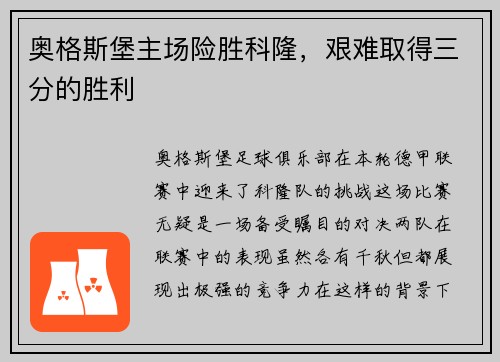 奥格斯堡主场险胜科隆，艰难取得三分的胜利

奥格斯堡足球俱乐部在本轮德甲联赛中迎来了科隆队的挑战这场比赛无疑是一场备受瞩目的对决两队在联赛中的表现虽然各有千秋但都展现出极强的竞争力在这样的背景下